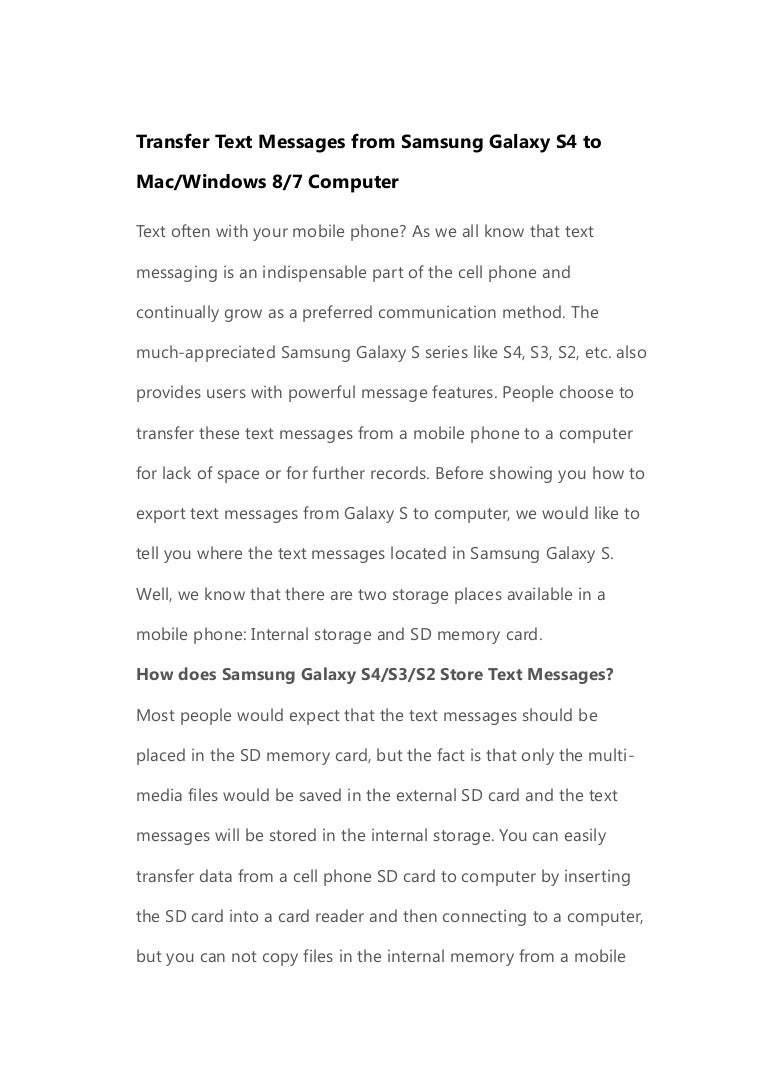 Transfer Text Messages from Samsung Galaxy S4 to Mac/Windows 8/7 Computer

Text often with your mobile phone? As we all know that text messaging is an indispensable part of the cell phone and continually grow as a preferred communication method. The much-appreciated Samsung Galaxy S series like S4, S3, S2, etc. also provides users with powerful message features. People choose to transfer these text messages from a mobile phone to a computer for lack of space or for further records. Before showing you how to export text messages from Galaxy S to computer, we would like to tell you where the text messages located in Samsung Galaxy S. Well, we know that there are two storage places available in a mobile phone: Internal storage and SD memory card.

How does Samsung Galaxy S4/S3/S2 Store Text Messages?

Most people would expect that the text messages should be placed in the SD memory card, but the fact is that only the multi-media files would be saved in the external SD card and the text messages will be stored in the internal storage. You can easily transfer data from a cell phone SD card to computer by inserting the SD card into a card reader and then connecting to a computer, but you can not copy files in the internal memory from a mobile